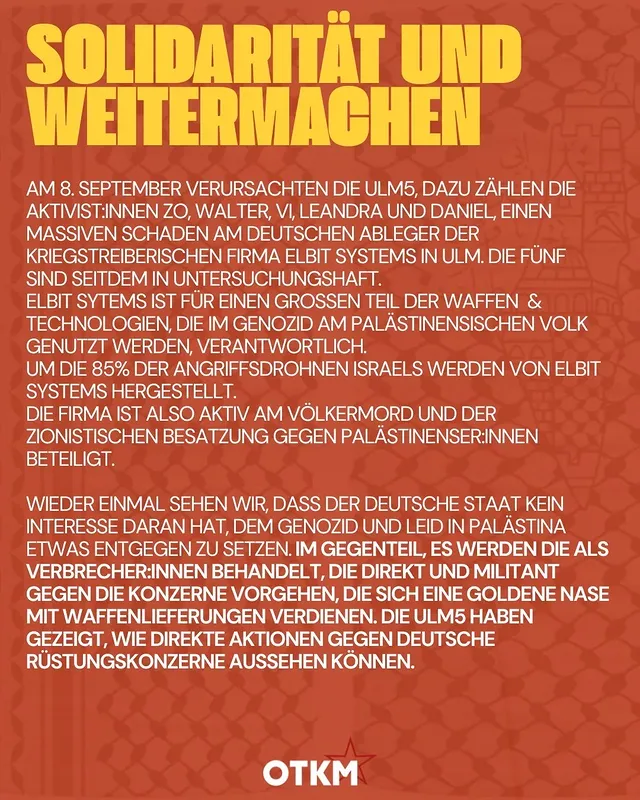 SOLIDARITÄT UND WEITERMACHEN

AM 8. SEPTEMBER VERURSACHTEN DIE ULM5, DAZU ZÄHLEN DIE AKTIVIST:INNEN ZO, WALTER, VI, LEANDRA UND DANIEL, EINEN MASSIVEN SCHADEN AM DEUTSCHEN ABLEGER DER KRIEGSTREIBERISCHEN FIRMA ELBIT SYSTEMS IN ULM. DIE FÜNF SIND SEITDEM IN UNTERSUCHUNGSHAFT.
ELBIT SYTEMS IST FÜR EINEN GROSSEN TEIL DER WAFFEN & TECHNOLOGIEN, DIE IM GENOZID AM PALÄSTINENSISCHEN VOLK GENUTZT WERDEN, VERANTWORTLICH.
UM DIE 85% DER ANGRIFFSDROHNEN ISRAELS WERDEN VON ELBIT SYSTEMS HERGESTELLT.
DIE FIRMA IST ALSO AKTIV AM VÖLKERMORD UND DER ZIONISTISCHEN BESATZUNG GEGEN PALÄSTINENSER:INNEN BETEILIGT.

WIEDER EINMAL SEHEN WIR, DASS DER DEUTSCHE STAAT KEIN INTERESSE DARAN HAT, DEM GENOZID UND LEID IN PALÄSTINA ETWAS ENTGEGEN ZU SETZEN. IM GEGENTEIL, ES WERDEN DIE ALS VERBRECHER:INNEN BEHANDELT, DIE DIREKT UND MILITANT GEGEN DIE KONZERNE VORGEHEN, DIE SICH EINE GOLDENE NASE MIT WAFFENLIEFERUNGEN VERDIENEN. DIE ULM5 HABEN GEZEIGT, WIE DIREKTE AKTIONEN GEGEN DEUTSCHE RÜSTUNGSKONZERNE AUSSEHEN KÖNNEN.

OTKM